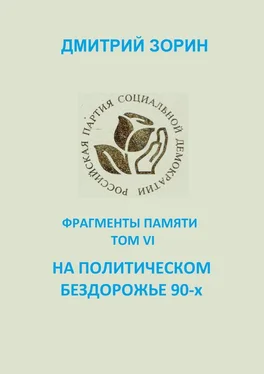 ДМИТРИЙ ЗОРИН

РОССИЙСКАЯ ПАРТИЯ СОЦИАЛЬНОЙ ДЕМОКРАТИИ

ФРАГМЕНТЫ ПАМЯТИ
ТОМ VI

НА ПОЛИТИЧЕСКОМ БЕЗДОРОЖЬЕ 90-х